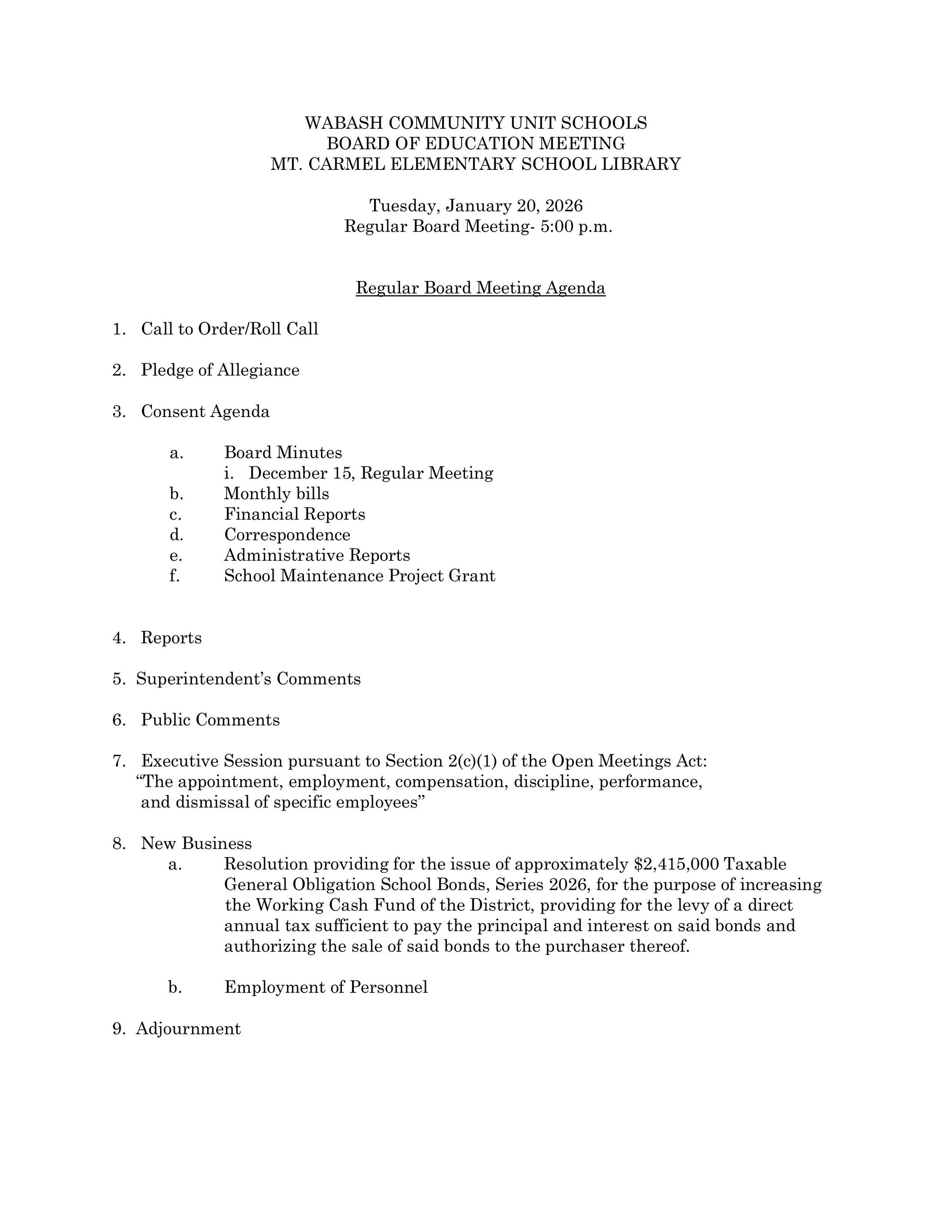 WABASH COMMUNITY UNIT SCHOOLS
BOARD OF EDUCATION MEETING
MT. CARMEL ELEMENTARY SCHOOL LIBRARY

Tuesday, January 20, 2026
Regular Board Meeting- 5:00 p.m.

Regular Board Meeting Agenda

1. Call to Order/Roll Call

2. Pledge of Allegiance

3. Consent Agenda

a. Board Minutes
i. December 15, Regular Meeting
b. Monthly bills
c. Financial Reports
d. Correspondence
e. Administrative Reports
f. School Maintenance Project Grant

4. Reports

5. Superintendent's Comments

6. Public Comments

7. Executive Session pursuant to Section 2(c)(1) of the Open Meetings Act: "The appointment, employment, compensation, discipline, performance, and dismissal of specific employees"

8. New Business
a. Resolution providing for the issue of approximately \$2,415,000 Taxable General Obligation School Bonds, Series 2026, for the purpose of increasing the Working Cash Fund of the District, providing for the levy of a direct annual tax sufficient to pay the principal and interest on said bonds and authorizing the sale of said bonds to the purchaser thereof.

b. Employment of Personnel

9. Adjournment